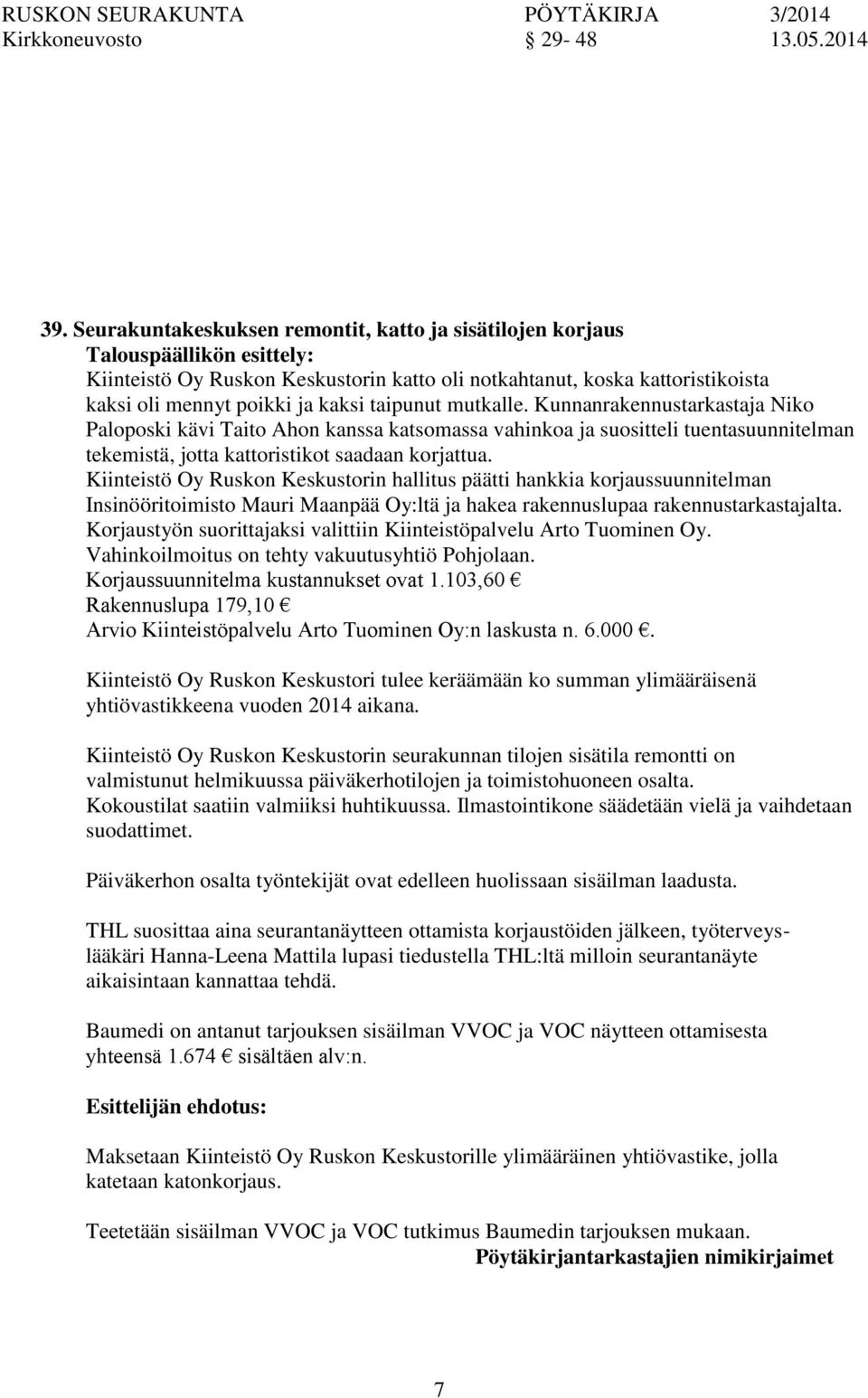 RUSKON SEURAKUNTA PÖYTÄKIRJA 3/2014
Kirkkoneuvosto § 29- 48 13.05.2014

39. Seurakuntakeskuksen remontit, katto ja sisätilojen korjaus
Talouspäällikön esittely:
Kiinteistö Oy Ruskon Keskustorin katto oli notkahtanut, koska kattoristikoista kaksi oli mennyt poikki ja kaksi taipunut mutkalle. Kunnanrakennustarkastaja Niko Paloposki kävi Taito Ahon kanssa katsomassa vahinkoa ja suositteli tuentasuunnitelman tekemistä, jotta kattoristikot saadaan korjattua.
Kiinteistö Oy Ruskon Keskustorin hallitus päätti hankkia korjaussuunnitelman Insinööritoimisto Mauri Maanpää Oy:ltä ja hakea rakennuslupaa rakennustarkastajalta.
Korjaustyön suorittajaksi valittiin Kiinteistöpalvelu Arto Tuominen Oy.
Vahinkoilmoitus on tehty vakuutusyhtiö Pohjolaan.
Korjaussuunnitelma kustannukset ovat 1.103,60 €
Rakennuslupa 179,10 €
Arvio Kiinteistöpalvelu Arto Tuominen Oy:n laskusta n. 6.000 €.

Kiinteistö Oy Ruskon Keskustori tulee keräämään ko summan ylimääräisenä yhtiövastikkeena vuoden 2014 aikana.

Kiinteistö Oy Ruskon Keskustorin seurakunnan tilojen sisätila remontti on valmistunut helmikuussa päiväkerhotilojen ja toimistohuoneen osalta.
Kokoustilat saatiin valmiiksi huhtikuussa. Ilmastointikone säädetään vielä ja vaihdetaan suodattimet.

Päiväkerhon osalta työntekijät ovat edelleen huolissaan sisäilman laadusta.

THL suosittaa aina seurantanäytteen ottamista korjaustöiden jälkeen, työterveyslääkäri Hanna-Leena Mattila lupasi tiedustella THL:ltä milloin seurantanäyte aikaisintaan kannattaa tehdä.

Baumedi on antanut tarjouksen sisäilman VVOC ja VOC näytteen ottamisesta yhteensä 1.674 € sisältäen alv:n.

Esittelijän ehdotus:

Maksetaan Kiinteistö Oy Ruskon Keskustorille ylimääräinen yhtiövastike, jolla katetaan katonkorjaus.

Teetetään sisäilman VVOC ja VOC tutkimus Baumedin tarjouksen mukaan.
Pöytäkirjantarkastajien nimikirjaimet

7